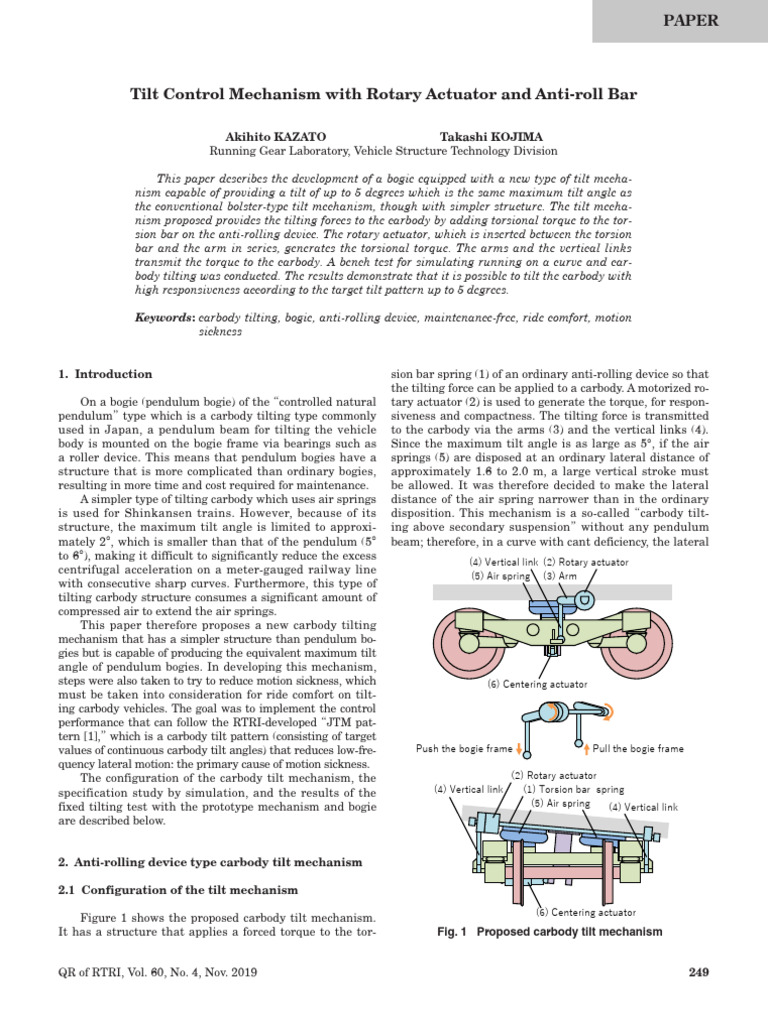 PAPER

Tilt Control Mechanism with Rotary Actuator and Anti-roll Bar

Akihito KAZATO Takashi KOJIMA
Running Gear Laboratory, Vehicle Structure Technology Division

This paper describes the development of a bogie equipped with a new type of tilt mechanism capable of providing a tilt of up to 5 degrees which is the same maximum tilt angle as the conventional bolster-type tilt mechanism, though with simpler structure. The tilt mechanism proposed provides the tilting forces to the carbody by adding torsional torque to the torsion bar on the anti-rolling device. The rotary actuator, which is inserted between the torsion bar and the arm in series, generates the torsional torque. The arms and the vertical links transmit the torque to the carbody. A bench test for simulating running on a curve and carbody tilting was conducted. The results demonstrate that it is possible to tilt the carbody with high responsiveness according to the target tilt pattern up to 5 degrees.

Keywords: carbody tilting, bogie, anti-rolling device, maintenance-free, ride comfort, motion sickness

1. Introduction

On a bogie (pendulum bogie) of the "controlled natural pendulum" type which is a carbody tilting type commonly used in Japan, a pendulum beam for tilting the vehicle body is mounted on the bogie frame via bearings such as a roller device. This means that pendulum bogies have a structure that is more complicated than ordinary bogies, resulting in more time and cost required for maintenance.

A simpler type of tilting carbody which uses air springs is used for Shinkansen trains. However, because of its structure, the maximum tilt angle is limited to approximately 2°, which is smaller than that of the pendulum (5° to 6°), making it difficult to significantly reduce the excess centrifugal acceleration on a meter-gauged railway line with consecutive sharp curves. Furthermore, this type of tilting carbody structure consumes a significant amount of compressed air to extend the air springs.

This paper therefore proposes a new carbody tilting mechanism that has a simpler structure than pendulum bogies but is capable of producing the equivalent maximum tilt angle of pendulum bogies. In developing this mechanism, steps were also taken to try to reduce motion sickness, which must be taken into consideration for ride comfort on tilting carbody vehicles. The goal was to implement the control performance that can follow the RTRI-developed "JTM pattern [1]," which is a carbody tilt pattern (consisting of target values of continuous carbody tilt angles) that reduces low-frequency lateral motion: the primary cause of motion sickness.

The configuration of the carbody tilt mechanism, the specification study by simulation, and the results of the fixed tilting test with the prototype mechanism and bogie are described below.

2. Anti-rolling device type carbody tilt mechanism

2.1 Configuration of the tilt mechanism

Figure 1 shows the proposed carbody tilt mechanism. It has a structure that applies a forced torque to the torsion bar spring (1) of an ordinary anti-rolling device so that the tilting force can be applied to a carbody. A motorized rotary actuator (2) is used to generate the torque, for responsiveness and compactness. The tilting force is transmitted to the carbody via the arms (3) and the vertical links (4). Since the maximum tilt angle is as large as 5°, if the air springs (5) are disposed at an ordinary lateral distance of approximately 1.6 to 2.0 m, a large vertical stroke must be allowed. It was therefore decided to make the lateral distance of the air spring narrower than in the ordinary disposition. This mechanism is a so-called "carbody tilting above secondary suspension" without any pendulum beam; therefore, in a curve with cant deficiency, the lateral

(4) Vertical link (2) Rotary actuator
(5) Air spring (3) Arm
(6) Centering actuator
Push the bogie frame Pull the bogie frame
(2) Rotary actuator
(4) Vertical link (1) Torsion bar spring
(5) Air spring (4) Vertical link
(6) Centering actuator
Fig. 1 Proposed carbody tilt mechanism

QR of RTRI, Vol. 60, No. 4, Nov. 2019 249